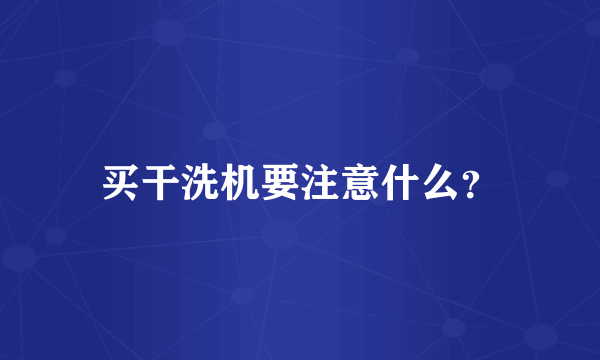 买干洗机要注意什么?